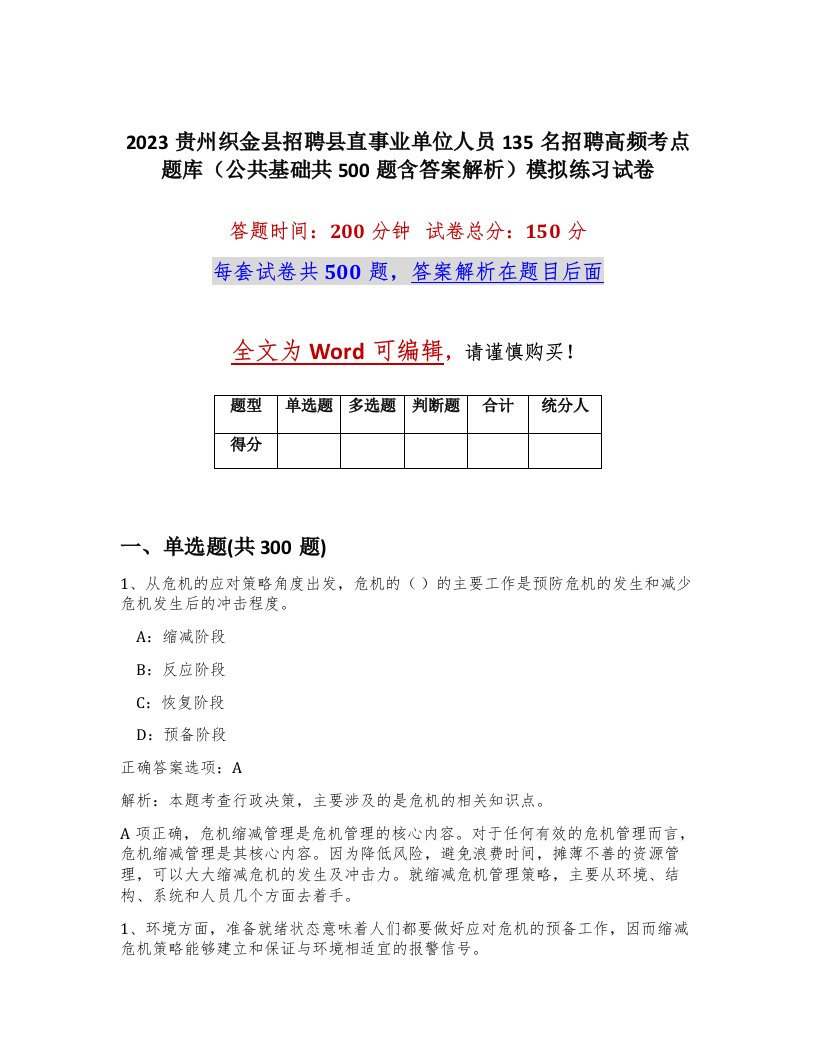 2023 贵州织金县招聘县直事业单位人员 135 名招聘高频考点题库（公共基础共 500 题含答案解析）模拟练习试卷

答题时间：200 分钟 试卷总分：150 分

每套试卷共 500 题，答案解析在题目后面

全文为 Word 可编辑，请谨慎购买！

| 题型 | 单选题 | 多选题 | 判断题 | 合计 | 统分人 |
|---|---|---|---|---|---|
| 得分 | | | | | |

一、单选题(共 300 题)

1、从危机的应对策略角度出发，危机的（）的主要工作是预防危机的发生和减少危机发生后的冲击程度。

A：缩减阶段

B：反应阶段

C：恢复阶段

D：预备阶段

正确答案选项：A

解析：本题考查行政决策，主要涉及的是危机的相关知识点。

A 项正确，危机缩减管理是危机管理的核心内容。对于任何有效的危机管理而言，危机缩减管理是其核心内容。因为降低风险，避免浪费时间，摊薄不善的资源管理，可以大大缩减危机的发生及冲击力。就缩减危机管理策略，主要从环境、结构、系统和人员几个方面去着手。

1、环境方面，准备就绪状态意味着人们都要做好应对危机的预备工作，因而缩减危机策略能够建立和保证与环境相适宜的报警信号。